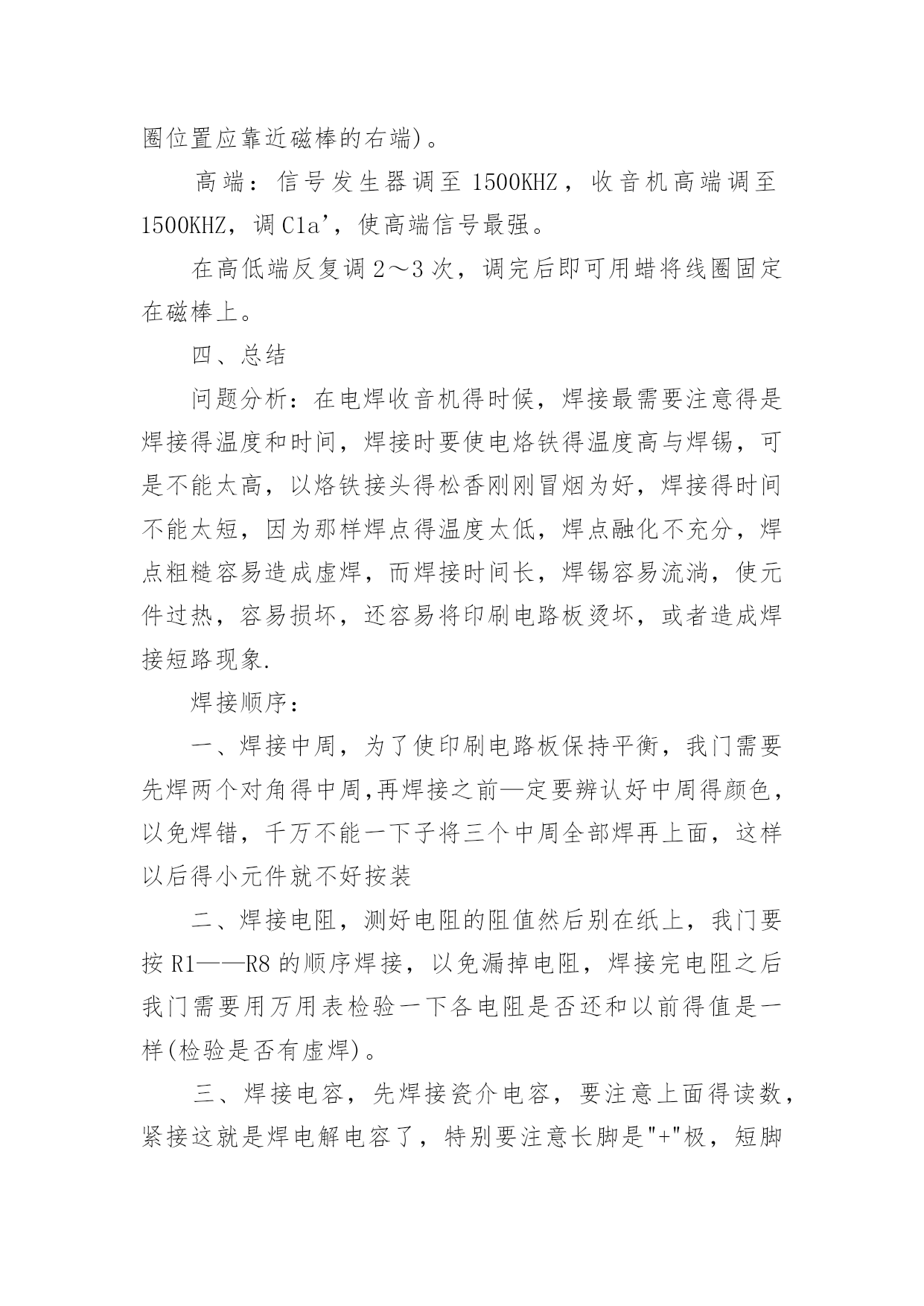 圈位置应靠近磁棒的右端)。

高端：信号发生器调至 1500KHZ，收音机高端调至 1500KHZ，调 C1a’，使高端信号最强。

在高低端反复调 2～3 次，调完后即可用蜡将线圈固定在磁棒上。

四、总结

问题分析：在电焊收音机得时候，焊接最需要注意得是焊接得温度和时间，焊接时要使电烙铁得温度高与焊锡，可是不能太高，以烙铁接头得松香刚刚冒烟为好，焊接得时间不能太短，因为那样焊点得温度太低，焊点融化不充分，焊点粗糙容易造成虚焊，而焊接时间长，焊锡容易流淌，使元件过热，容易损坏，还容易将印刷电路板烫坏，或者造成焊接短路现象.

焊接顺序：

一、焊接中周，为了使印刷电路板保持平衡，我门需要先焊两个对角得中周,再焊接之前—定要辨认好中周得颜色，以免焊错，千万不能一下子将三个中周全部焊再上面，这样以后得小元件就不好按装

二、焊接电阻，测好电阻的阻值然后别在纸上，我门要按 R1——R8 的顺序焊接，以免漏掉电阻，焊接完电阻之后我门需要用万用表检验一下各电阻是否还和以前得值是一样(检验是否有虚焊)。

三、焊接电容，先焊接瓷介电容，要注意上面得读数，紧接这就是焊电解电容了，特别要注意长脚是"+"极，短脚